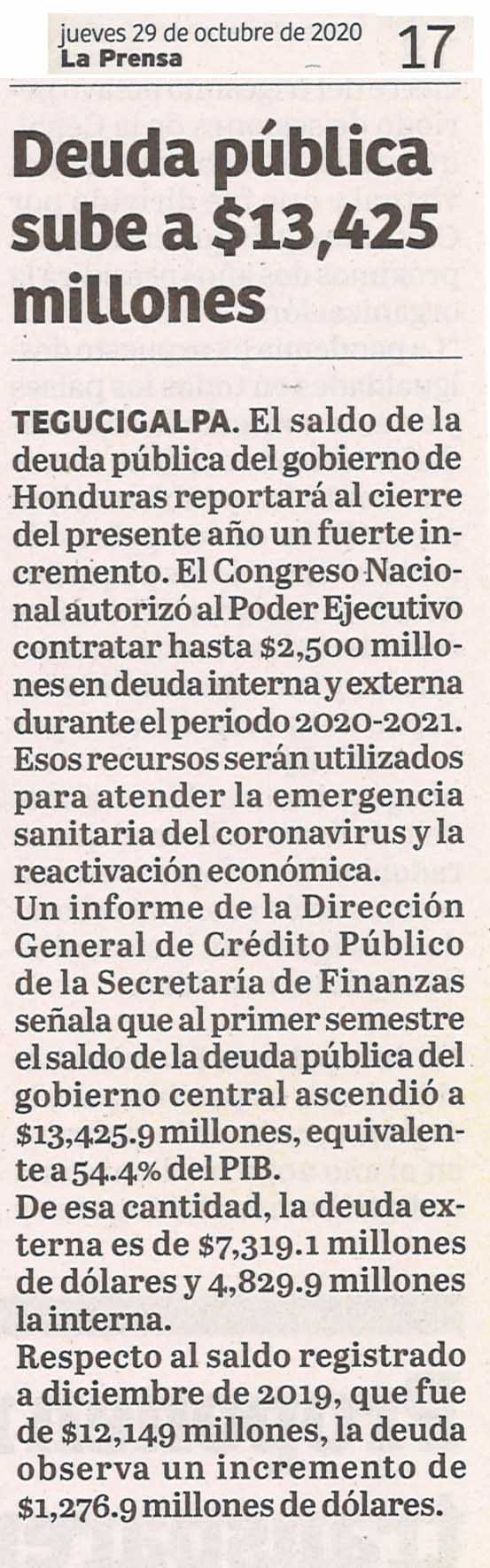 jueves 29 de octubre de 2020
La Prensa
17

Deuda pública sube a $13,425 millones

TEGUCIGALPA. El saldo de la deuda pública del gobierno de Honduras reportará al cierre del presente año un fuerte incremento. El Congreso Nacional autorizó al Poder Ejecutivo contratar hasta $2,500 millones en deuda interna y externa durante el periodo 2020-2021. Esos recursos serán utilizados para atender la emergencia sanitaria del coronavirus y la reactivación económica.
Un informe de la Dirección General de Crédito Público de la Secretaría de Finanzas señala que al primer semestre el saldo de la deuda pública del gobierno central ascendió a $13,425.9 millones, equivalente a 54.4% del PIB.
De esa cantidad, la deuda externa es de $7,319.1 millones de dólares y 4,829.9 millones la interna.
Respecto al saldo registrado a diciembre de 2019, que fue de $12,149 millones, la deuda observa un incremento de $1,276.9 millones de dólares.